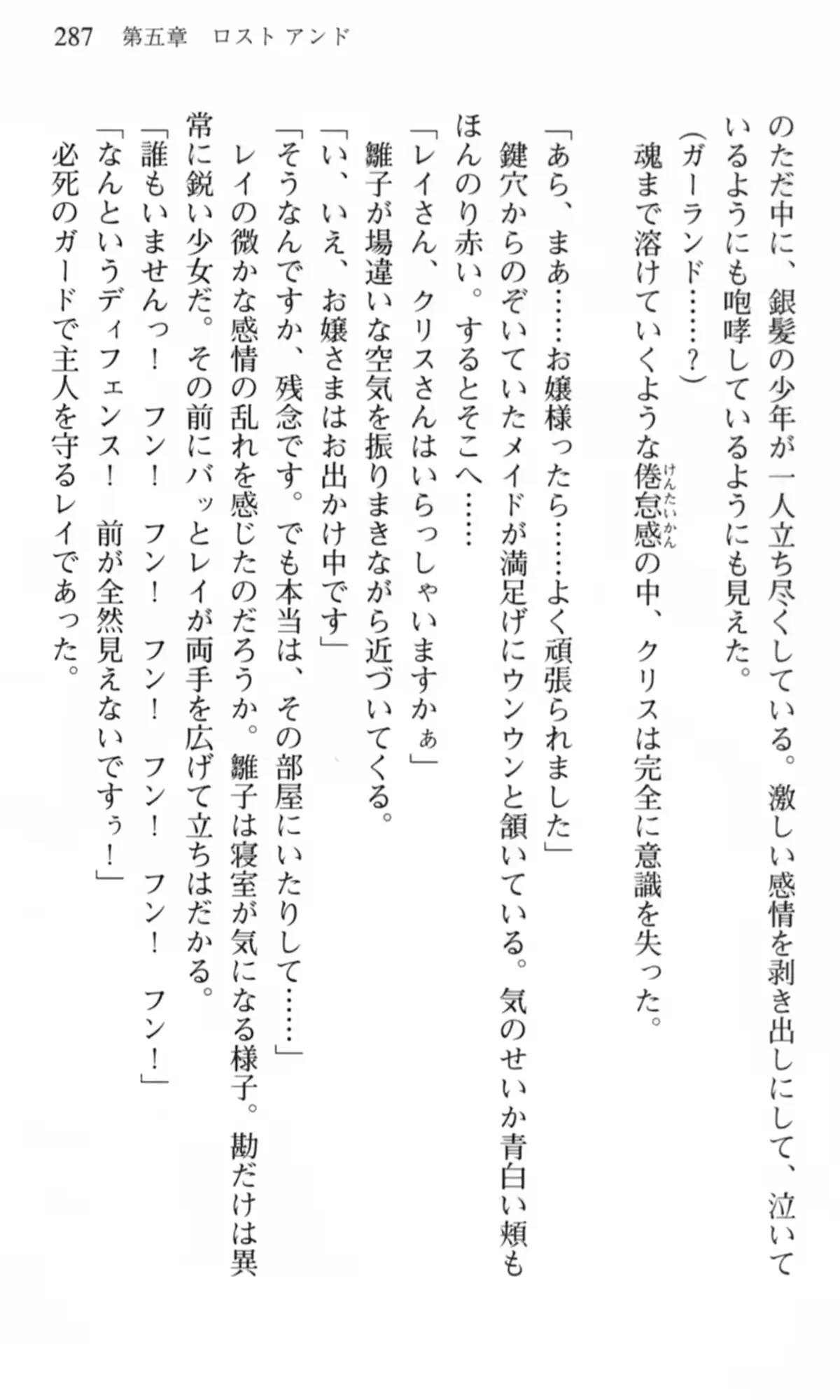 287　第五章　ロスト アンド

のただ中に、銀髪の少年が一人立ち尽くしている。激しい感情を剥き出しにして、泣いているようにも咆哮しているようにも見えた。

（ガーランド……？）

魂まで溶けていくような倦怠感（けんたいかん）の中、クリスは完全に意識を失った。

「あら、まあ……お嬢様ったら……よく頑張られました」

鍵穴からのぞいていたメイドが満足げにウンウンと頷いている。気のせいか青白い頬もほんのり赤い。するとそこへ……

「レイさん、クリスさんはいらっしゃいますかぁ」

雛子が場違いな空気を振りまきながら近づいてくる。

「い、いえ、お嬢さまはお出かけ中です」

「そうなんですか、残念です。でも本当は、その部屋にいたりして……」

レイの微かな感情の乱れを感じたのだろうか。雛子は寝室が気になる様子。勘だけは異常に鋭い少女だ。その前にバッとレイが両手を広げて立ちはだかる。

「誰もいませんっ！　フン！　フン！　フン！　フン！　フン！　フン！」

「なんというディフェンス！　前が全然見えないですぅ！」

必死のガードで主人を守るレイであった。